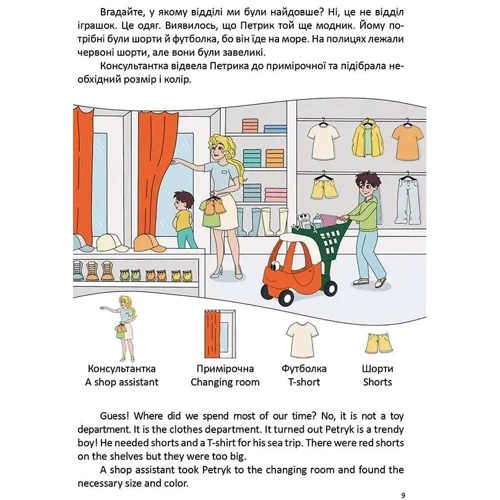 Вгадайте, у якому відділі ми були найдовше? Ні, це не відділ іграшок. Це одяг. Виявилось, що Петрик той ще модник. Йому потрібні були шорти й футболка, бо він їде на море. На полицях лежали червоні шорти, але вони були завеликі.

Консультантка відвела Петрика до примірочної та підібрала необхідний розмір і колір.

Консультантка
A shop assistant

Примірочна
Changing room

Футболка
T-short

Шорти
Shorts

Guess! Where did we spend most of our time? No, it is not a toy department. It is the clothes department. It turned out Petryk is a trendy boy! He needed shorts and a T-shirt for his sea trip. There were red shorts on the shelves but they were too big.

A shop assistant took Petryk to the changing room and found the necessary size and color.

9